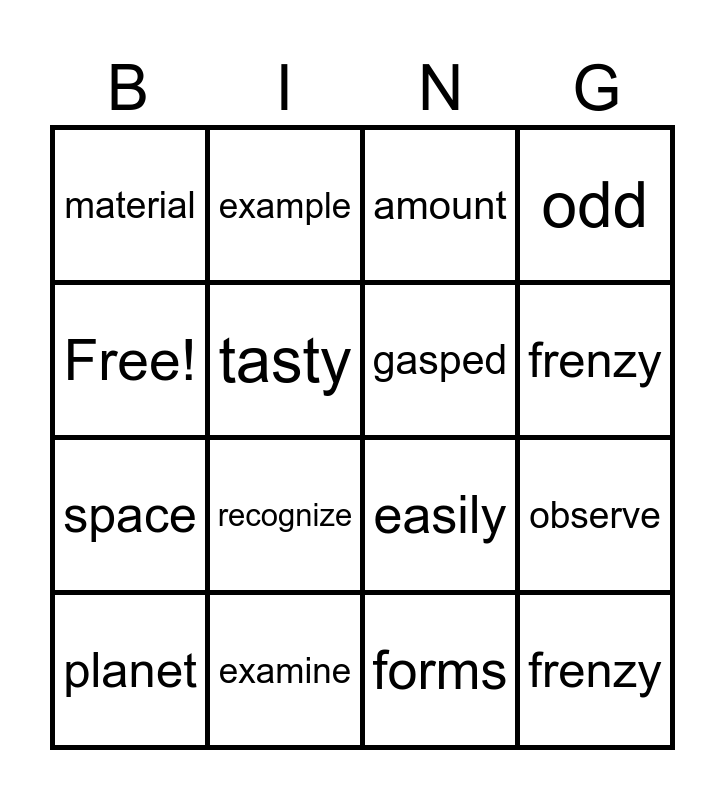 | B | I | N | G |
|---|---|---|---|
| material | example | amount | odd |
| Free! | tasty | gasped | frenzy |
| space | recognize | easily | observe |
| planet | examine | forms | frenzy |